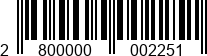 2 800000 002251